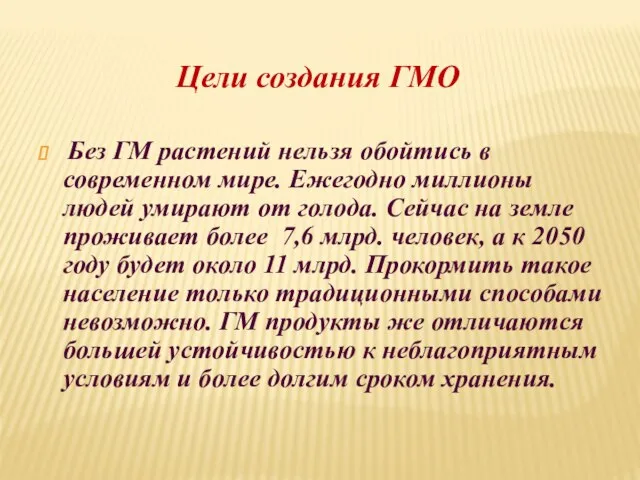 Цели создания ГМО

Без ГМ растений нельзя обойтись в современном мире. Ежегодно миллионы людей умирают от голода. Сейчас на земле проживает более 7,6 млрд. человек, а к 2050 году будет около 11 млрд. Прокормить такое население только традиционными способами невозможно. ГМ продукты же отличаются большей устойчивостью к неблагоприятным условиям и более долгим сроком хранения.